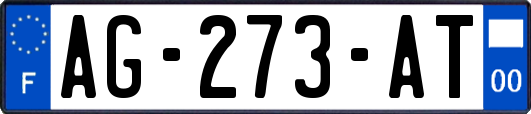 F
AG-273-AT
00